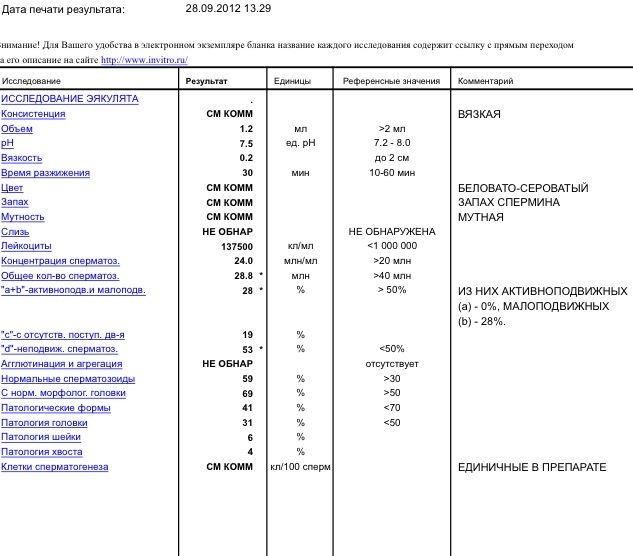 Дата печати результата: 28.09.2012 13.29

нимание! Для Вашего удобства в электронном экземпляре бланка название каждого исследования содержит ссылку с прямым переходом а его описание на сайте http://www.invitro.ru/

| Исследование | Результат | Единицы | Референсные значения | Комментарий |
|---|---|---|---|---|
| ИССЛЕДОВАНИЕ ЭЯКУЛЯТА | . | | | |
| Консистенция | СМ КОММ | | | ВЯЗКАЯ |
| Объем | 1.2 | мл | >2 мл | |
| pH | 7.5 | ед. pH | 7.2 - 8.0 | |
| Вязкость | 0.2 | | до 2 см | |
| Время разжижения | 30 | мин | 10-60 мин | |
| Цвет | СМ КОММ | | | БЕЛОВАТО-СЕРОВАТЫЙ |
| Запах | СМ КОММ | | | ЗАПАХ СПЕРМИНА |
| Мутность | СМ КОММ | | | МУТНАЯ |
| Слизь | НЕ ОБНАР | | НЕ ОБНАРУЖЕНА | |
| Лейкоциты | 137500 | кл/мл | <1 000 000 | |
| Концентрация сперматоз. | 24.0 | млн/мл | >20 млн | |
| Общее кол-во сперматоз. | 28.8 * | млн | >40 млн | |
| "a+b"-активноподв.и малоподв. | 28 * | % | > 50% | ИЗ НИХ АКТИВНОПОДВИЖНЫХ (a) - 0%, МАЛОПОДВИЖНЫХ (b) - 28%. |
| "c"-с отсутств. поступ. дв-я | 19 | % | | |
| "d"-неподвиж. сперматоз. | 53 * | % | <50% | |
| Агглютинация и агрегация | НЕ ОБНАР | | отсутствует | |
| Нормальные сперматозоиды | 59 | % | >30 | |
| С норм. морфолог. головки | 69 | % | >50 | |
| Патологические формы | 41 | % | <70 | |
| Патология головки | 31 | % | <50 | |
| Патология шейки | 6 | % | | |
| Патология хвоста | 4 | % | | |
| Клетки сперматогенеза | СМ КОММ | кл/100 сперм | | ЕДИНИЧНЫЕ В ПРЕПАРАТЕ |